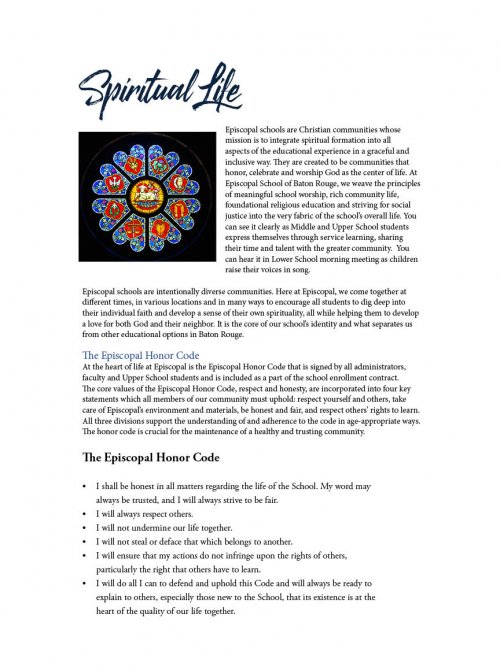 Spiritual Life

Episcopal schools are Christian communities whose mission is to integrate spiritual formation into all aspects of the educational experience in a graceful and inclusive way. They are created to be communities that honor, celebrate and worship God as the center of life. At Episcopal School of Baton Rouge, we weave the principles of meaningful school worship, rich community life, foundational religious education and striving for social justice into the very fabric of the school's overall life. You can see it clearly as Middle and Upper School students express themselves through service learning, sharing their time and talent with the greater community. You can hear it in Lower School morning meeting as children raise their voices in song.

Episcopal schools are intentionally diverse communities. Here at Episcopal, we come together at different times, in various locations and in many ways to encourage all students to dig deep into their individual faith and develop a sense of their own spirituality, all while helping them to develop a love for both God and their neighbor. It is the core of our school's identity and what separates us from other educational options in Baton Rouge.

The Episcopal Honor Code
At the heart of life at Episcopal is the Episcopal Honor Code that is signed by all administrators, faculty and Upper School students and is included as a part of the school enrollment contract. The core values of the Episcopal Honor Code, respect and honesty, are incorporated into four key statements which all members of our community must uphold: respect yourself and others, take care of Episcopal's environment and materials, be honest and fair, and respect others' rights to learn. All three divisions support the understanding of and adherence to the code in age-appropriate ways. The honor code is crucial for the maintenance of a healthy and trusting community.

The Episcopal Honor Code

• I shall be honest in all matters regarding the life of the School. My word may always be trusted, and I will always strive to be fair.
• I will always respect others.
• I will not undermine our life together.
• I will not steal or deface that which belongs to another.
• I will ensure that my actions do not infringe upon the rights of others, particularly the right that others have to learn.
• I will do all I can to defend and uphold this Code and will always be ready to explain to others, especially those new to the School, that its existence is at the heart of the quality of our life together.